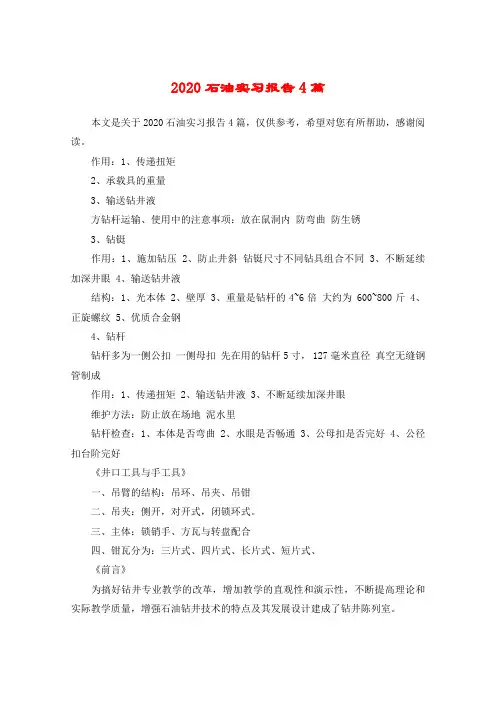 2020 石油实习报告 4 篇

本文是关于 2020 石油实习报告 4 篇，仅供参考，希望对您有所帮助，感谢阅读。

作用：1、传递扭矩

2、承载具的重量

3、输送钻井液

方钻杆运输、使用中的注意事项：放在鼠洞内 防弯曲 防生锈

3、钻铤

作用：1、施加钻压 2、防止井斜 钻铤尺寸不同钻具组合不同 3、不断延续加深井眼 4、输送钻井液

结构：1、光本体 2、壁厚 3、重量是钻杆的 4~6 倍 大约为 600~800 斤 4、正旋螺纹 5、优质合金钢

4、钻杆

钻杆多为一侧公扣 一侧母扣 先在用的钻杆 5 寸，127 毫米直径 真空无缝钢管制成

作用：1、传递扭矩 2、输送钻井液 3、不断延续加深井眼

维护方法：防止放在场地 泥水里

钻杆检查：1、本体是否弯曲 2、水眼是否畅通 3、公母扣是否完好 4、公径扣台阶完好

《井口工具与手工具》

一、吊臂的结构：吊环、吊夹、吊钳

二、吊夹：侧开，对开式，闭锁环式。

三、主体：锁销手、方瓦与转盘配合

四、钳瓦分为：三片式、四片式、长片式、短片式、

《前言》

为搞好钻井专业教学的改革，增加教学的直观性和演示性，不断提高理论和实际教学质量，增强石油钻井技术的特点及其发展设计建成了钻井陈列室。